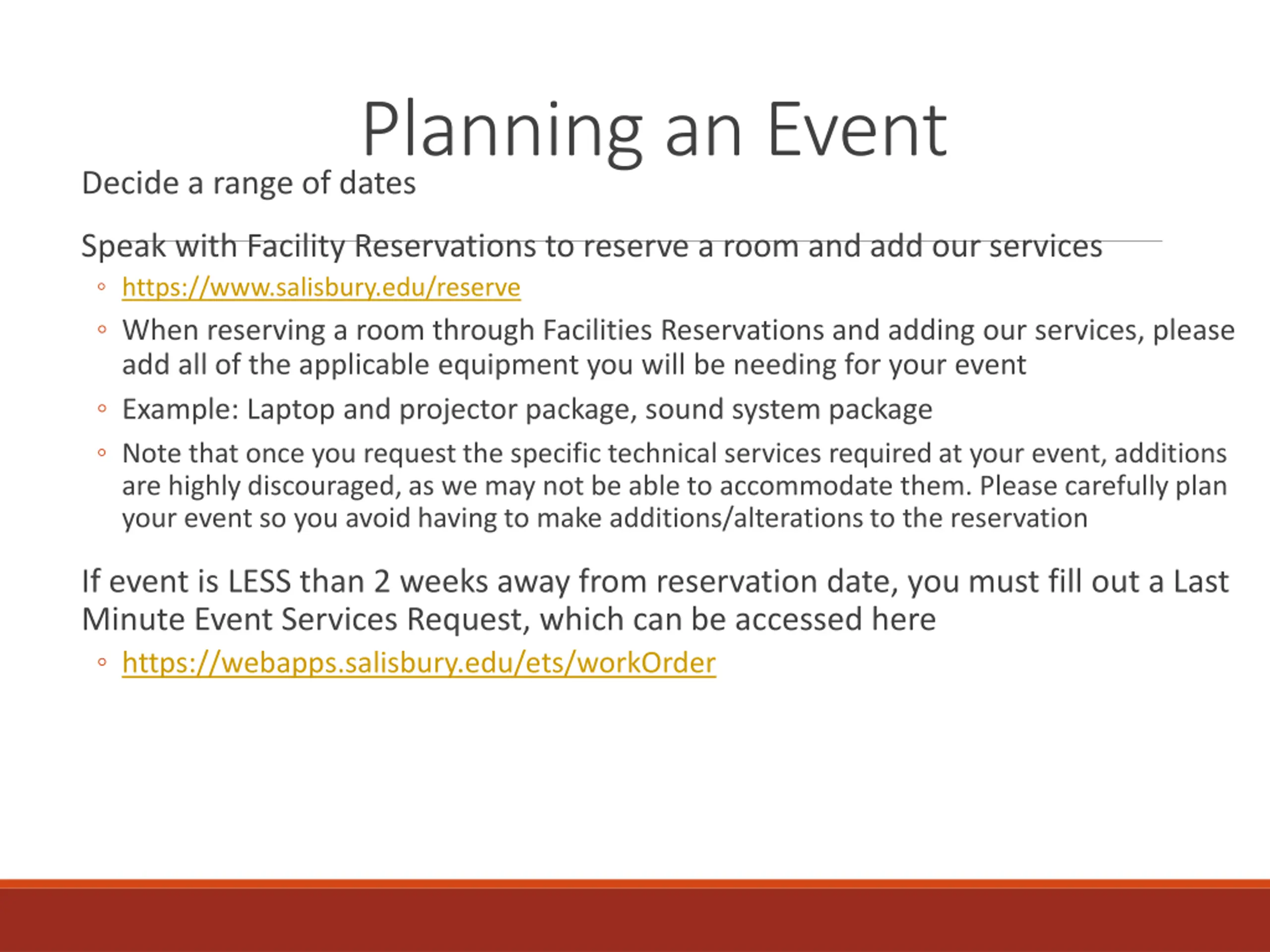 Planning an Event

Decide a range of dates

Speak with Facility Reservations to reserve a room and add our services

◦ https://www.salisbury.edu/reserve
◦ When reserving a room through Facilities Reservations and adding our services, please add all of the applicable equipment you will be needing for your event
◦ Example: Laptop and projector package, sound system package
◦ Note that once you request the specific technical services required at your event, additions are highly discouraged, as we may not be able to accommodate them. Please carefully plan your event so you avoid having to make additions/alterations to the reservation

If event is LESS than 2 weeks away from reservation date, you must fill out a Last Minute Event Services Request, which can be accessed here

◦ https://webapps.salisbury.edu/ets/workOrder